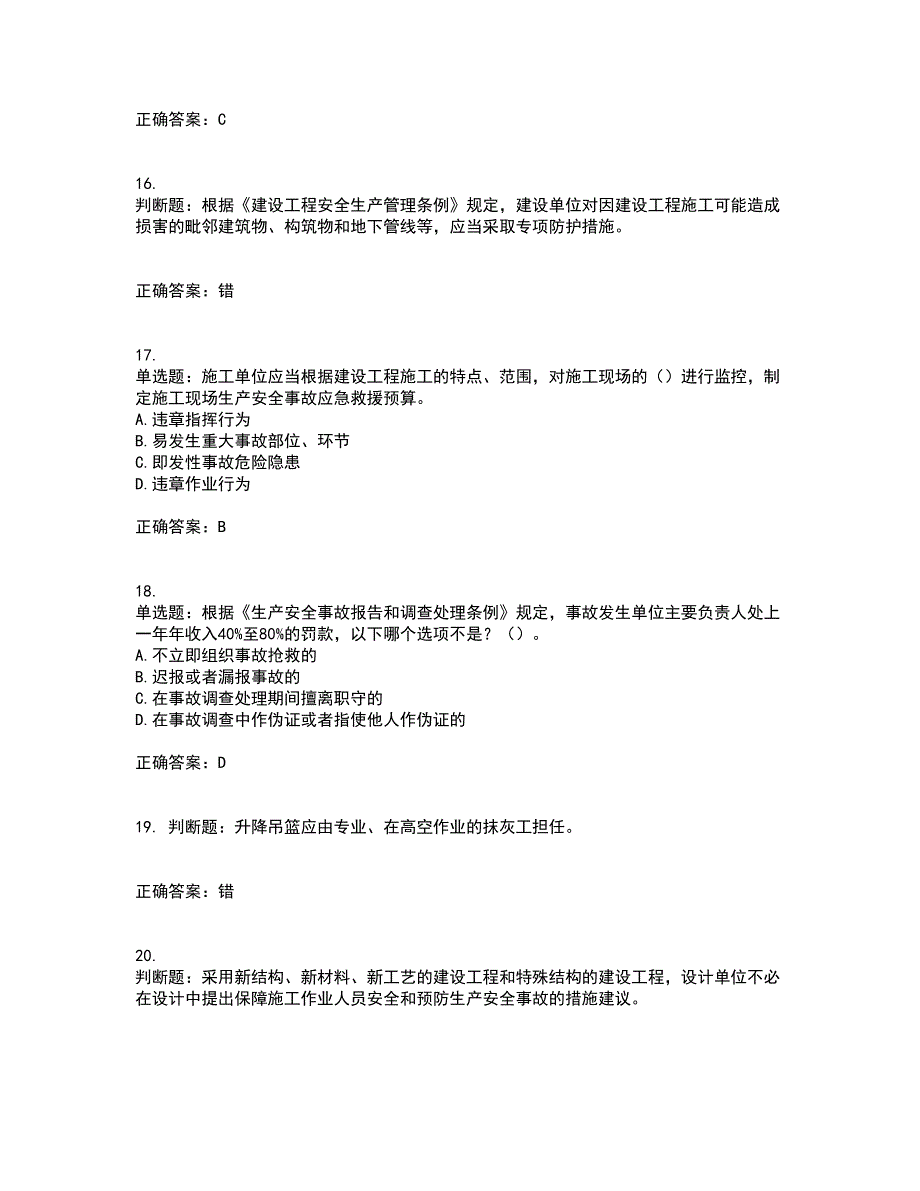 正确答案：C

16.
判断题：根据《建设工程安全生产管理条例》规定，建设单位对因建设工程施工可能造成损害的毗邻建筑物、构筑物和地下管线等，应当采取专项防护措施。

正确答案：错

17.
单选题：施工单位应当根据建设工程施工的特点、范围，对施工现场的（）进行监控，制定施工现场生产安全事故应急救援预算。
A.违章指挥行为
B.易发生重大事故部位、环节
C.即发性事故危险隐患
D.违章作业行为

正确答案：B

18.
单选题：根据《生产安全事故报告和调查处理条例》规定，事故发生单位主要负责人处上一年年收入40%至80%的罚款，以下哪个选项不是？（）。
A.不立即组织事故抢救的
B.迟报或者漏报事故的
C.在事故调查处理期间擅离职守的
D.在事故调查中作伪证或者指使他人作伪证的

正确答案：D

19. 判断题：升降吊篮应由专业、在高空作业的抹灰工担任。

正确答案：错

20.
判断题：采用新结构、新材料、新工艺的建设工程和特殊结构的建设工程，设计单位不必在设计中提出保障施工作业人员安全和预防生产安全事故的措施建议。